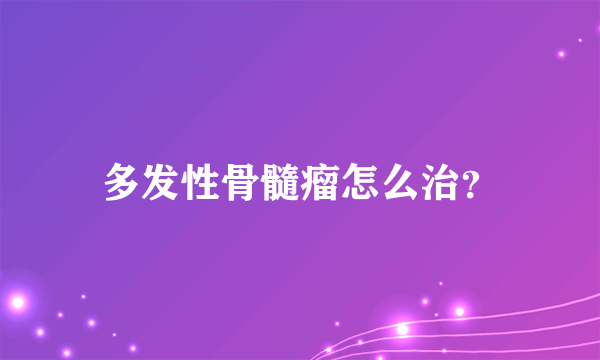 多发性骨髓瘤怎么治?